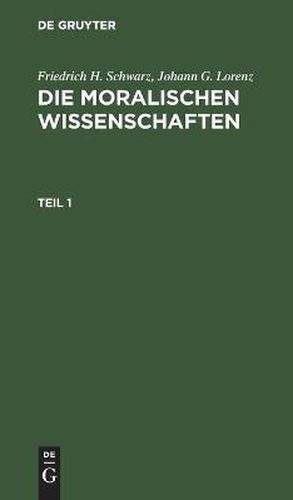 DE GRUYTER

Friedrich H. Schwarz, Johann G. Lorenz

DIE MORALISCHEN WISSENSCHAFTEN

TEIL 1

DE

G